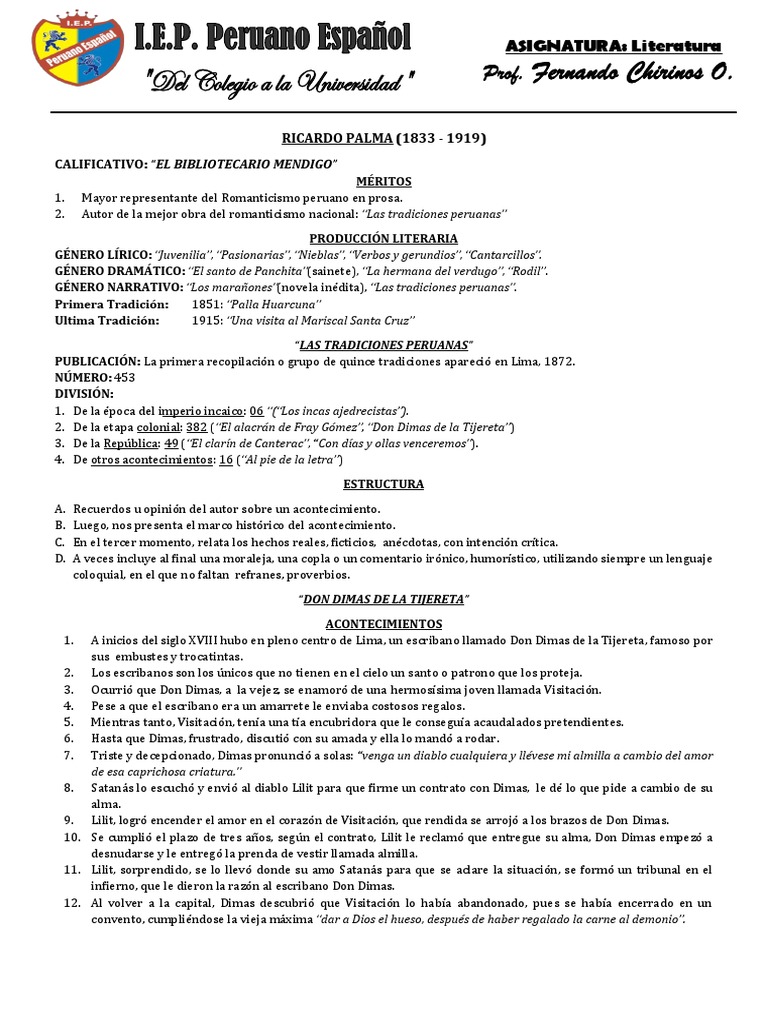 I.E.P. Peruano Español

I.E.P. Peruano Español
"Del Colegio a la Universidad"

ASIGNATURA: Literatura
Prof. Fernando Chirinos O.

RICARDO PALMA (1833 - 1919)

CALIFICATIVO: "EL BIBLIOTECARIO MENDIGO"

MÉRITOS
1. Mayor representante del Romanticismo peruano en prosa.
2. Autor de la mejor obra del romanticismo nacional: "Las tradiciones peruanas"

PRODUCCIÓN LITERARIA
GÉNERO LÍRICO: "Juvenilia", "Pasionarias", "Nieblas", "Verbos y gerundios", "Cantarcillos".
GÉNERO DRAMÁTICO: "El santo de Panchita"(sainete), "La hermana del verdugo", "Rodil".
GÉNERO NARRATIVO: "Los marañones"(novela inédita), "Las tradiciones peruanas".
Primera Tradición: 1851: "Palla Huarcuna"
Ultima Tradición: 1915: "Una visita al Mariscal Santa Cruz"

"LAS TRADICIONES PERUANAS"
PUBLICACIÓN: La primera recopilación o grupo de quince tradiciones apareció en Lima, 1872.
NÚMERO: 453
DIVISIÓN:
1. De la época del imperio incaico: 06 "("Los incas ajedrecistas").
2. De la etapa colonial: 382 ("El alacrán de Fray Gómez", "Don Dimas de la Tijereta")
3. De la República: 49 ("El clarín de Canterac", "Con días y ollas venceremos").
4. De otros acontecimientos: 16 ("Al pie de la letra")

ESTRUCTURA
A. Recuerdos u opinión del autor sobre un acontecimiento.
B. Luego, nos presenta el marco histórico del acontecimiento.
C. En el tercer momento, relata los hechos reales, ficticios, anécdotas, con intención crítica.
D. A veces incluye al final una moraleja, una copla o un comentario irónico, humorístico, utilizando siempre un lenguaje coloquial, en el que no faltan refranes, proverbios.

"DON DIMAS DE LA TIJERETA"

ACONTECIMIENTOS
1. A inicios del siglo XVIII hubo en pleno centro de Lima, un escribano llamado Don Dimas de la Tijereta, famoso por sus embustes y trocatintas.
2. Los escribanos son los únicos que no tienen en el cielo un santo o patrono que los proteja.
3. Ocurrió que Don Dimas, a la vejez, se enamoró de una hermosísima joven llamada Visitación.
4. Pese a que el escribano era un amarrete le enviaba costosos regalos.
5. Mientras tanto, Visitación, tenía una tía encubridora que le conseguía acaudalados pretendientes.
6. Hasta que Dimas, frustrado, discutió con su amada y ella lo mandó a rodar.
7. Triste y decepcionado, Dimas pronunció a solas: "venga un diablo cualquiera y llévese mi almilla a cambio del amor de esa caprichosa criatura."
8. Satanás lo escuchó y envió al diablo Lilit para que firme un contrato con Dimas, le dé lo que pide a cambio de su alma.
9. Lilit, logró encender el amor en el corazón de Visitación, que rendida se arrojó a los brazos de Don Dimas.
10. Se cumplió el plazo de tres años, según el contrato, Lilit le reclamó que entregue su alma, Don Dimas empezó a desnudarse y le entregó la prenda de vestir llamada almilla.
11. Lilit, sorprendido, se lo llevó donde su amo Satanás para que se aclare la situación, se formó un tribunal en el infierno, que le dieron la razón al escribano Don Dimas.
12. Al volver a la capital, Dimas descubrió que Visitación lo había abandonado, pues se había encerrado en un convento, cumpliéndose la vieja máxima "dar a Dios el hueso, después de haber regalado la carne al demonio".